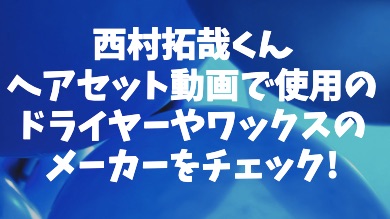 西村拓哉くん
ヘアセット動画で使用の
ドライヤーやワックスの
メーカーをチェック!